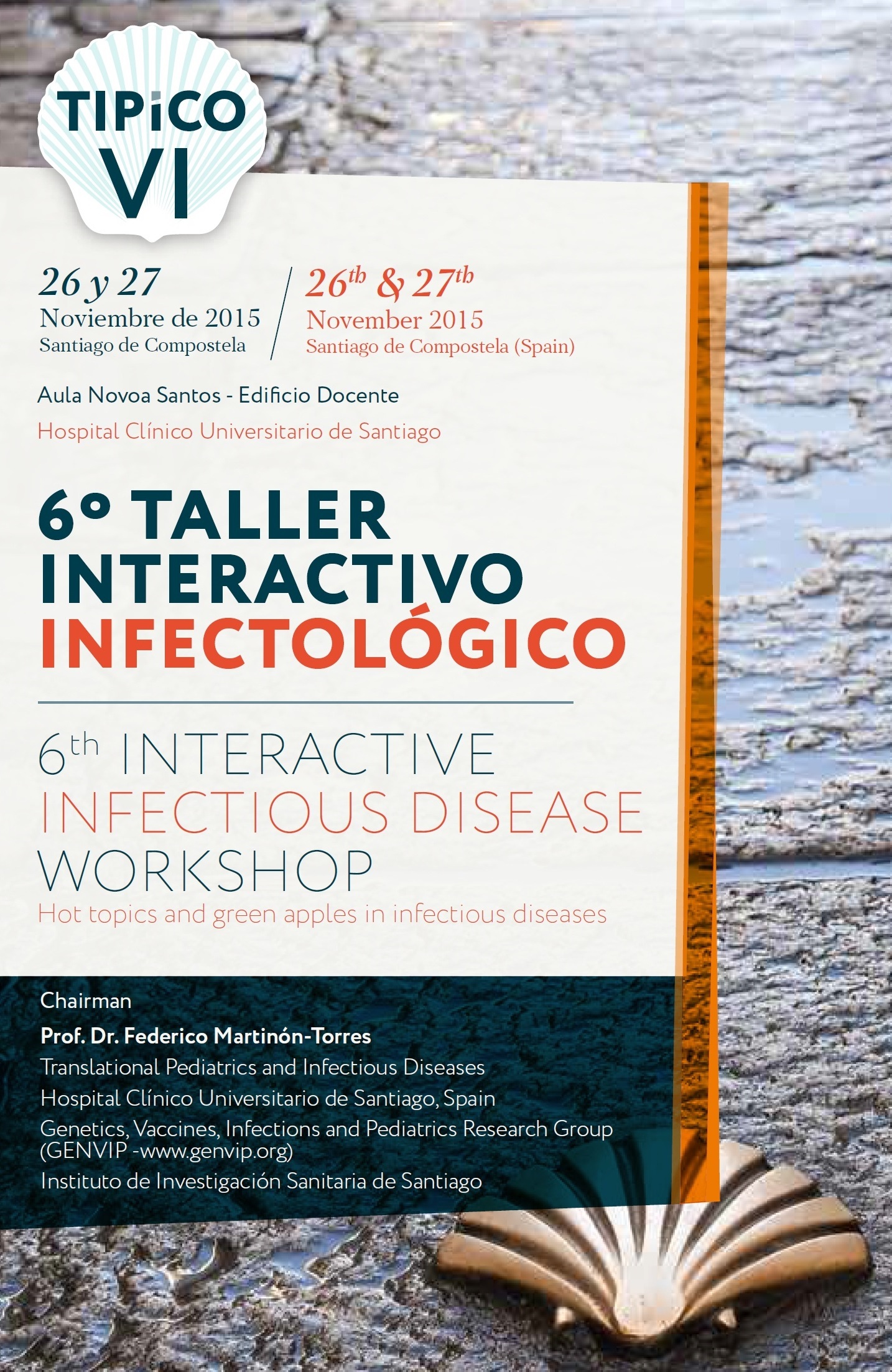 TIPiCO
VI

26 y 27
Noviembre de 2015
Santiago de Compostela

26th & 27th
November 2015
Santiago de Compostela (Spain)

Aula Novoa Santos - Edificio Docente
Hospital Clínico Universitario de Santiago

6º TALLER
INTERACTIVO
INFECTOLÓGICO

6th INTERACTIVE
INFECTIOUS DISEASE
WORKSHOP
Hot topics and green apples in infectious diseases

Chairman
Prof. Dr. Federico Martinón-Torres
Translational Pediatrics and Infectious Diseases
Hospital Clínico Universitario de Santiago, Spain
Genetics, Vaccines, Infections and Pediatrics Research Group (GENVIP -www.genvip.org)
Instituto de Investigación Sanitaria de Santiago